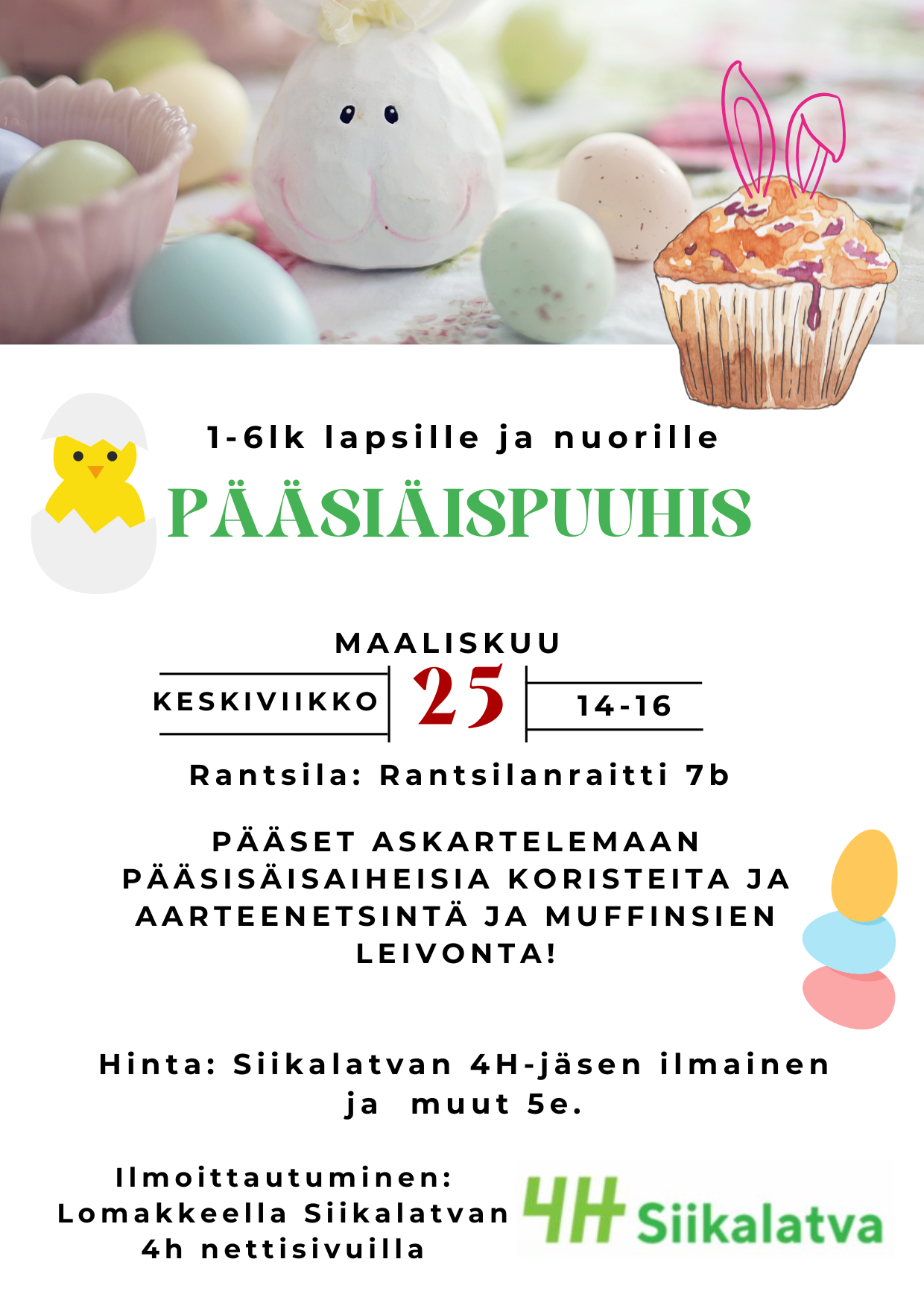 1-6lk lapsille ja nuorille

PÄÄSIÄISPUUHIS

MAALISKUU

KESKIVIIKKO

25

14-16

Rantsila: Rantsilanraitti 7b

PÄÄSET ASKARTELEMAAN PÄÄSISÄISAIHEISIA KORISTEITA JA AARTEENETSINTÄ JA MUFFINSIEN LEIVONTA!

Hinta: Siikalatvan 4H-jäsen ilmainen ja muut 5e.

Ilmoittautuminen:
Lomakkeella Siikalatvan
4h nettisivuilla

4H Siikalatva